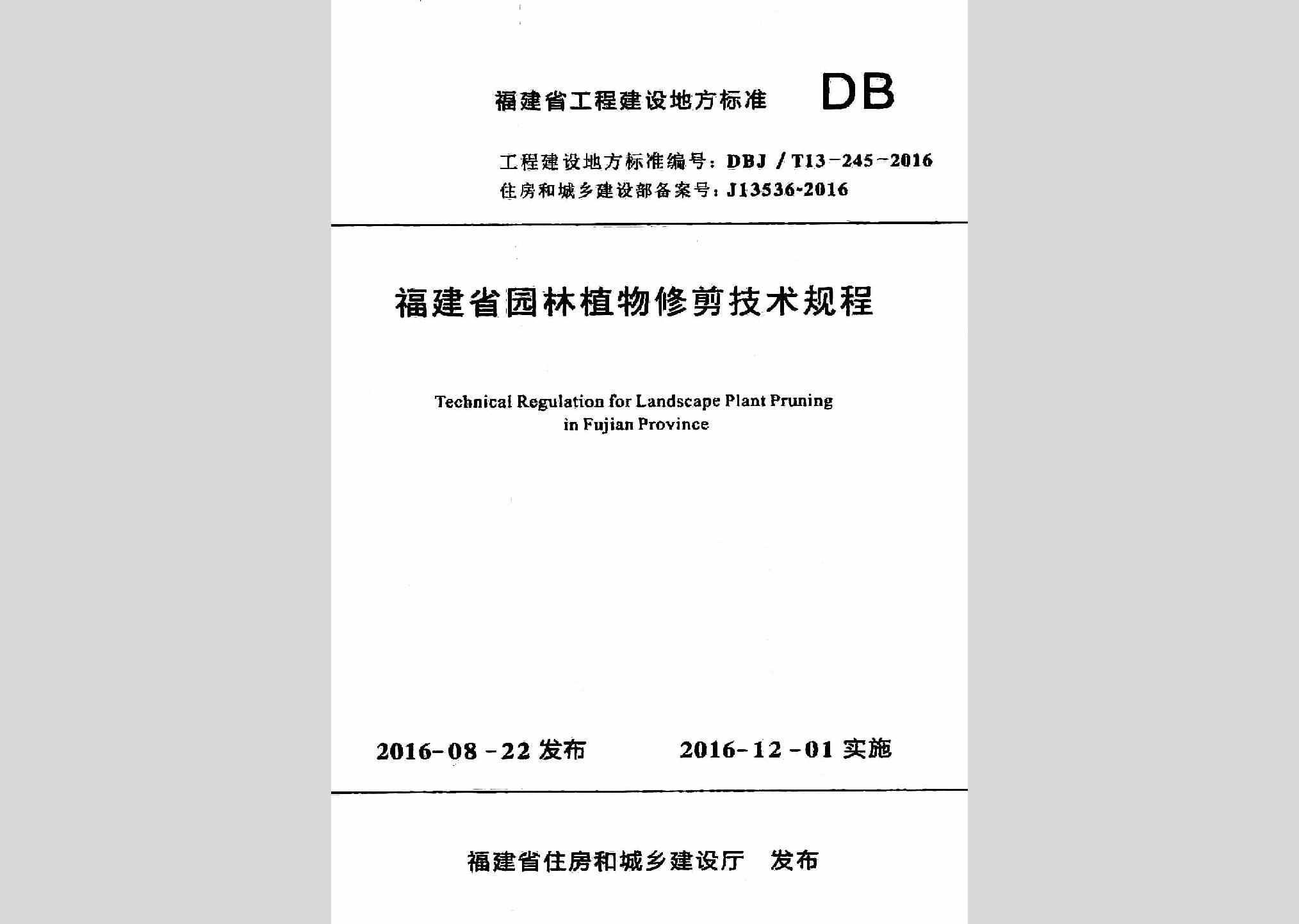 福建省工程建设地方标准 DB

工程建设地方标准编号：DBJ / T13-245-2016
住房和城乡建设部备案号：J13536-2016

福建省园林植物修剪技术规程

Technical Regulation for Landscape Plant Pruning in Fujian Province

2016-08-22 发布 2016-12-01 实施

福建省住房和城乡建设厅 发布